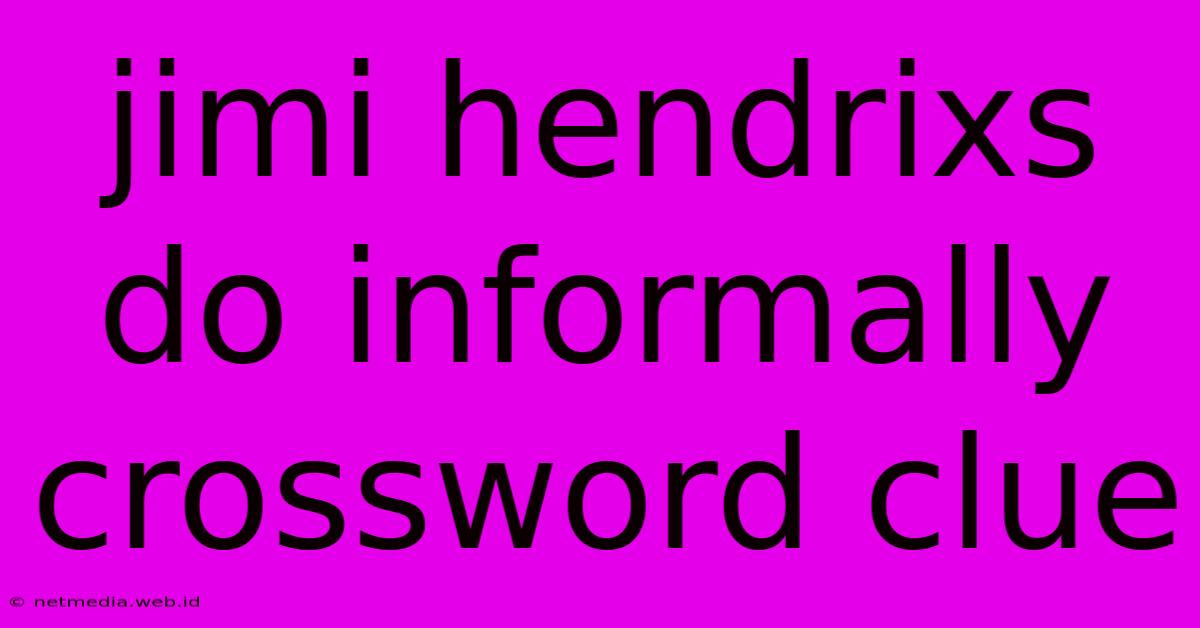 jimi hendrixs do informally crossword clue

© netmedia.web.id